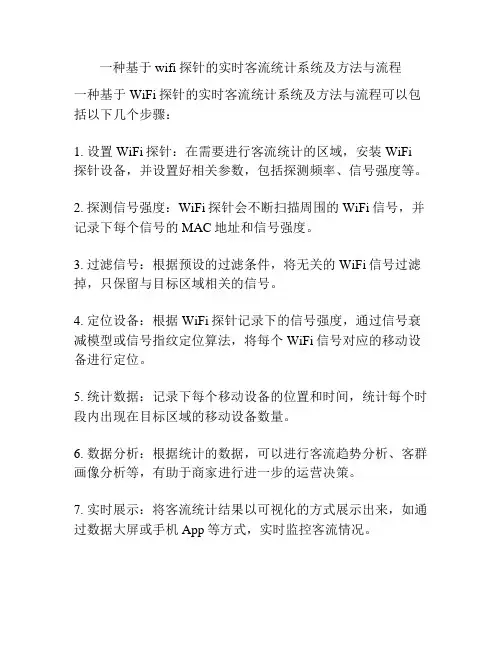 一种基于 wifi 探针的实时客流统计系统及方法与流程

一种基于 WiFi 探针的实时客流统计系统及方法与流程可以包括以下几个步骤：

1. 设置 WiFi 探针：在需要进行客流统计的区域，安装 WiFi 探针设备，并设置好相关参数，包括探测频率、信号强度等。

2. 探测信号强度：WiFi 探针会不断扫描周围的 WiFi 信号，并记录下每个信号的 MAC 地址和信号强度。

3. 过滤信号：根据预设的过滤条件，将无关的 WiFi 信号过滤掉，只保留与目标区域相关的信号。

4. 定位设备：根据 WiFi 探针记录下的信号强度，通过信号衰减模型或信号指纹定位算法，将每个 WiFi 信号对应的移动设备进行定位。

5. 统计数据：记录下每个移动设备的位置和时间，统计每个时段内出现在目标区域的移动设备数量。

6. 数据分析：根据统计的数据，可以进行客流趋势分析、客群画像分析等，有助于商家进行进一步的运营决策。

7. 实时展示：将客流统计结果以可视化的方式展示出来，如通过数据大屏或手机 App 等方式，实时监控客流情况。